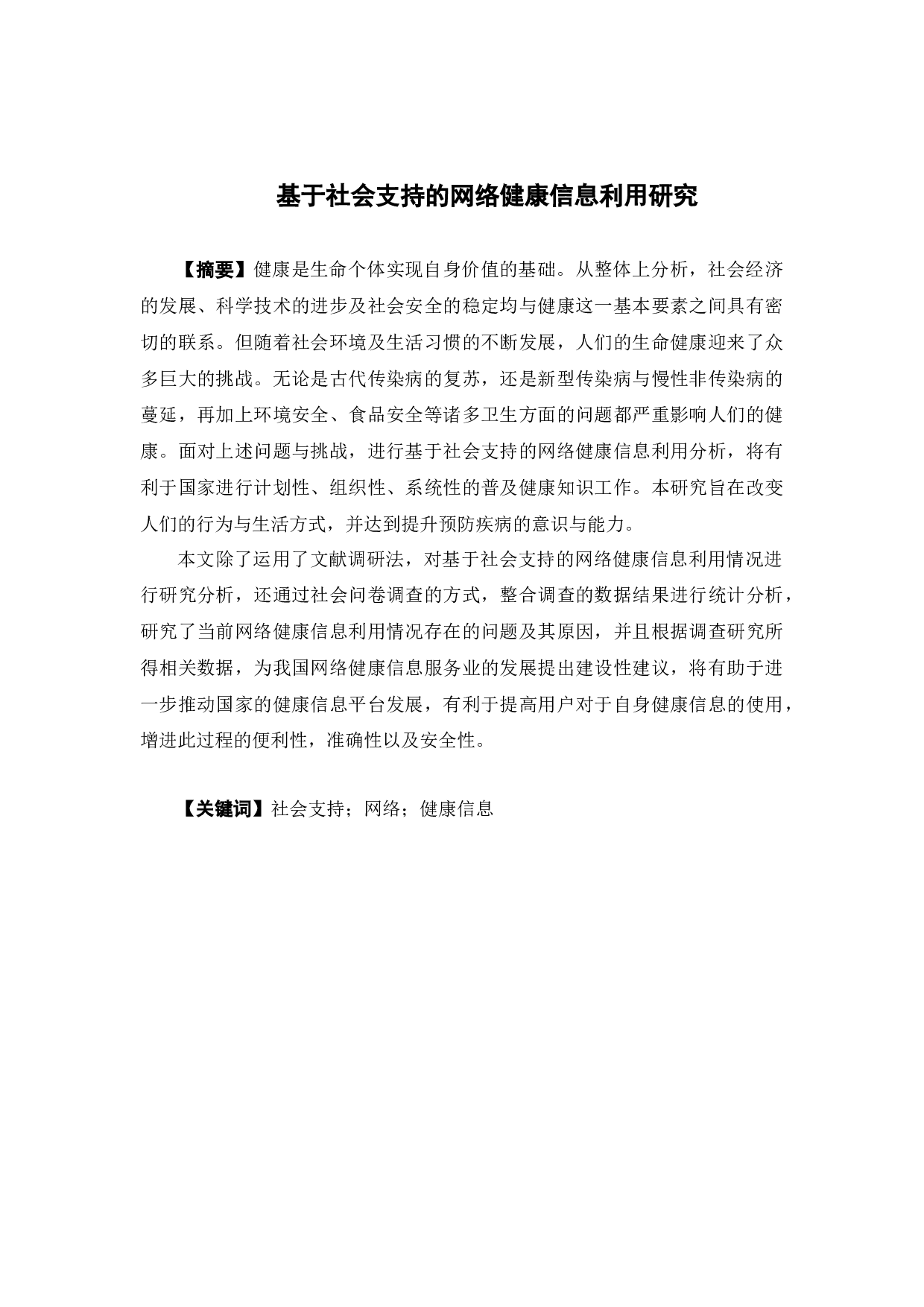 基于社会支持的网络健康信息利用研究

【摘要】健康是生命个体实现自身价值的基础。从整体上分析，社会经济的发展、科学技术的进步及社会安全的稳定均与健康这一基本要素之间具有密切的联系。但随着社会环境及生活习惯的不断发展，人们的生命健康迎来了众多巨大的挑战。无论是古代传染病的复苏，还是新型传染病与慢性非传染病的蔓延，再加上环境安全、食品安全等诸多卫生方面的问题都严重影响人们的健康。面对上述问题与挑战，进行基于社会支持的网络健康信息利用分析，将有利于国家进行计划性、组织性、系统性的普及健康知识工作。本研究旨在改变人们的行为与生活方式，并达到提升预防疾病的意识与能力。

本文除了运用了文献调研法，对基于社会支持的网络健康信息利用情况进行研究分析，还通过社会问卷调查的方式，整合调查的数据结果进行统计分析，研究了当前网络健康信息利用情况存在的问题及其原因，并且根据调查研究所得相关数据，为我国网络健康信息服务业的发展提出建设性建议，将有助于进一步推动国家的健康信息平台发展，有利于提高用户对于自身健康信息的使用，增进此过程的便利性，准确性以及安全性。

【关键词】社会支持；网络；健康信息